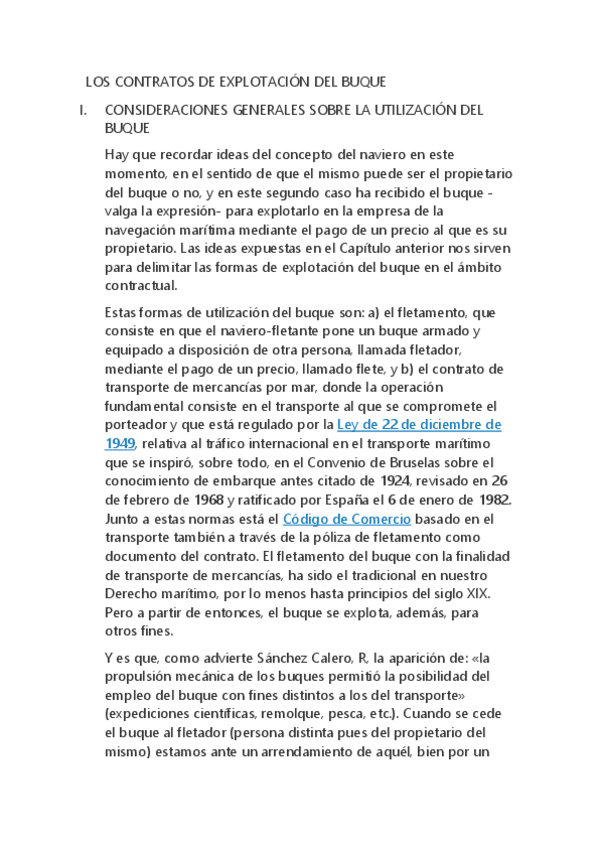 LOS CONTRATOS DE EXPLOTACIÓN DEL BUQUE

I. CONSIDERACIONES GENERALES SOBRE LA UTILIZACIÓN DEL BUQUE

Hay que recordar ideas del concepto del naviero en este momento, en el sentido de que el mismo puede ser el propietario del buque o no, y en este segundo caso ha recibido el buque - valga la expresión- para explotarlo en la empresa de la navegación marítima mediante el pago de un precio al que es su propietario. Las ideas expuestas en el Capítulo anterior nos sirven para delimitar las formas de explotación del buque en el ámbito contractual.

Estas formas de utilización del buque son: a) el fletamento, que consiste en que el naviero-fletante pone un buque armado y equipado a disposición de otra persona, llamada fletador, mediante el pago de un precio, llamado flete, y b) el contrato de transporte de mercancías por mar, donde la operación fundamental consiste en el transporte al que se compromete el porteador y que está regulado por la Ley de 22 de diciembre de 1949, relativa al tráfico internacional en el transporte marítimo que se inspiró, sobre todo, en el Convenio de Bruselas sobre el conocimiento de embarque antes citado de 1924, revisado en 26 de febrero de 1968 y ratificado por España el 6 de enero de 1982. Junto a estas normas está el Código de Comercio basado en el transporte también a través de la póliza de fletamento como documento del contrato. El fletamento del buque con la finalidad de transporte de mercancías, ha sido el tradicional en nuestro Derecho marítimo, por lo menos hasta principios del siglo XIX. Pero a partir de entonces, el buque se explota, además, para otros fines.

Y es que, como advierte Sánchez Calero, R, la aparición de: «la propulsión mecánica de los buques permitió la posibilidad del empleo del buque con fines distintos a los del transporte» (expediciones científicas, remolque, pesca, etc.). Cuando se cede el buque al fletador (persona distinta pues del propietario del mismo) estamos ante un arrendamiento de aquél, bien por un